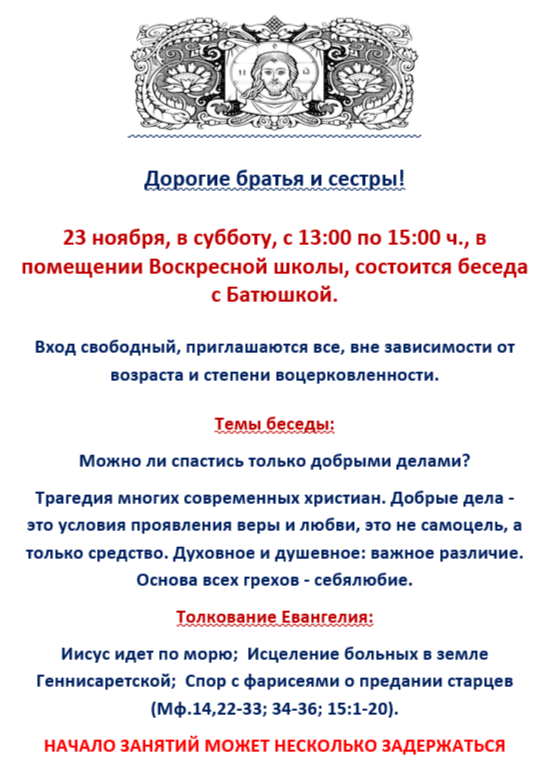 Дорогие братья и сестры!

23 ноября, в субботу, с 13:00 по 15:00 ч., в помещении Воскресной школы, состоится беседа с Батюшкой.

Вход свободный, приглашаются все, вне зависимости от возраста и степени воцерковленности.

Темы беседы:

Можно ли спастись только добрыми делами?

Трагедия многих современных христиан. Добрые дела - это условия проявления веры и любви, это не самоцель, а только средство. Духовное и душевное: важное различие. Основа всех грехов - себялюбие.

Толкование Евангелия:

Иисус идет по морю; Исцеление больных в земле Геннисаретской; Спор с фарисеями о предании старцев (Мф.14,22-33; 34-36; 15:1-20).

НАЧАЛО ЗАНЯТИЙ МОЖЕТ НЕСКОЛЬКО ЗАДЕРЖАТЬСЯ